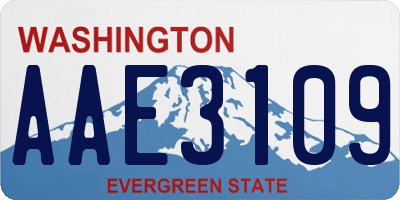 WASHINGTON

AAE3109

EVERGREEN STATE